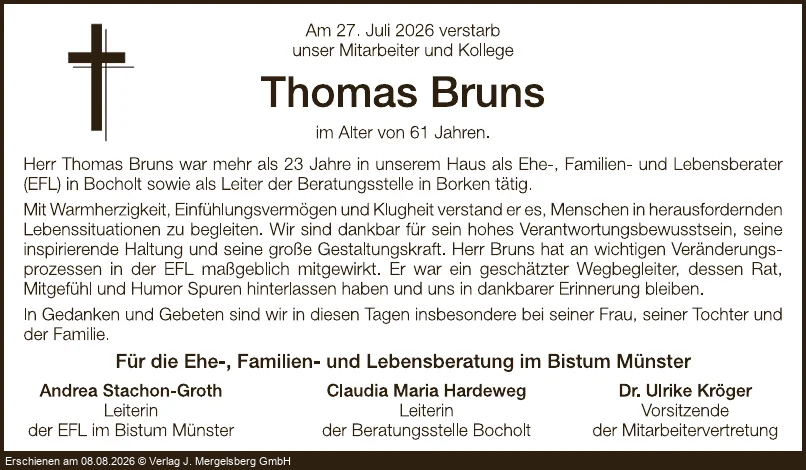 Am 27. Juli 2026 verstarb
unser Mitarbeiter und Kollege

Thomas Bruns

im Alter von 61 Jahren.

Herr Thomas Bruns war mehr als 23 Jahre in unserem Haus als Ehe-, Familien- und Lebensberater (EFL) in Bocholt sowie als Leiter der Beratungsstelle in Borken tätig.

Mit Warmherzigkeit, Einfühlungsvermögen und Klugheit verstand er es, Menschen in herausfordernden Lebenssituationen zu begleiten. Wir sind dankbar für sein hohes Verantwortungsbewusstsein, seine inspirierende Haltung und seine große Gestaltungskraft. Herr Bruns hat an wichtigen Veränderungsprozessen in der EFL maßgeblich mitgewirkt. Er war ein geschätzter Wegbegleiter, dessen Rat, Mitgefühl und Humor Spuren hinterlassen haben und uns in dankbarer Erinnerung bleiben.

In Gedanken und Gebeten sind wir in diesen Tagen insbesondere bei seiner Frau, seiner Tochter und der Familie.

Für die Ehe-, Familien- und Lebensberatung im Bistum Münster

Andrea Stachon-Groth
Leiterin
der EFL im Bistum Münster

Claudia Maria Hardeweg
Leiterin
der Beratungsstelle Bocholt

Dr. Ulrike Kröger
Vorsitzende
der Mitarbeitervertretung

Erschienen am 08.08.2026 © Verlag J. Mergelsberg GmbH